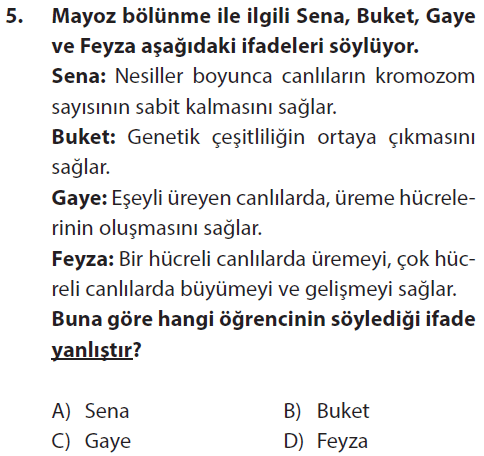 5. Mayoz bölünme ile ilgili Sena, Buket, Gaye ve Feyza aşağıdaki ifadeleri söylüyor.

Sena: Nesiller boyunca canlıların kromozom sayısının sabit kalmasını sağlar.

Buket: Genetik çeşitliliğin ortaya çıkmasını sağlar.

Gaye: Eşeyli üreyen canlılarda, üreme hücrelerinin oluşmasını sağlar.

Feyza: Bir hücreli canlılarda üremeyi, çok hücreli canlılarda büyümeyi ve gelişmeyi sağlar.

Buna göre hangi öğrencinin söylediği ifade yanlıştır?

A) Sena
B) Buket
C) Gaye
D) Feyza